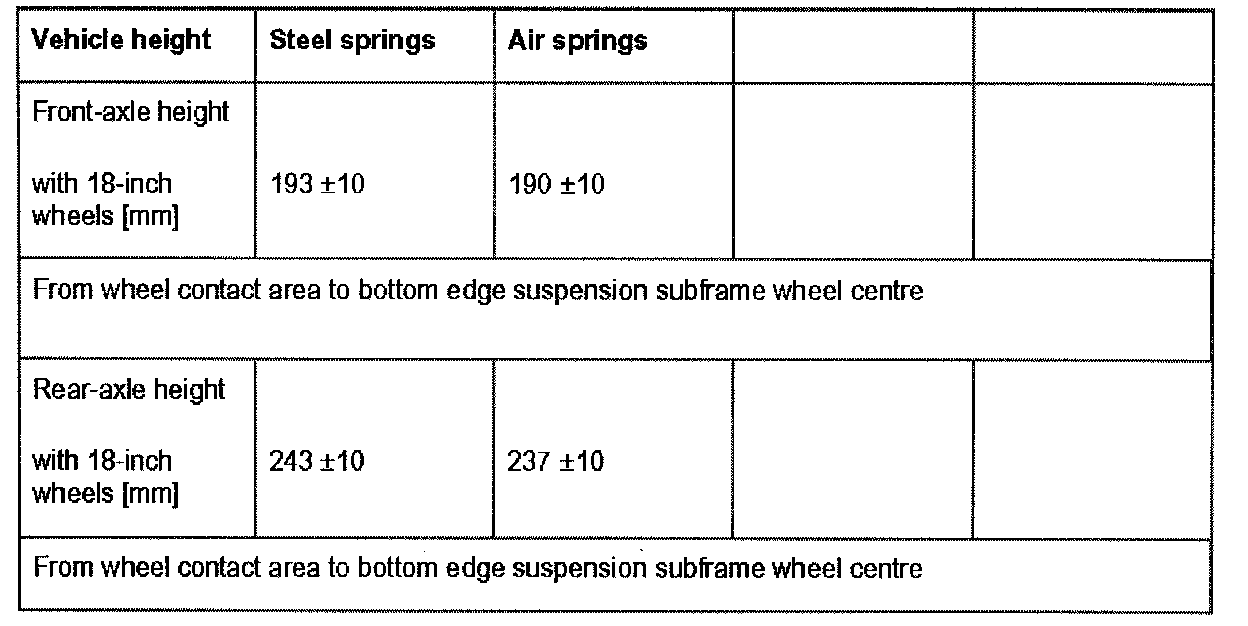 | Vehicle height | Steel springs | Air springs |  |  |
|---|---|---|---|---|
| Front-axle height with 18-inch wheels [mm] | 193 ±10 | 190 ±10 |  |  |
| From wheel contact area to bottom edge suspension subframe wheel centre |  |  |  |  |
| Rear-axle height with 18-inch wheels [mm] | 243 ±10 | 237 ±10 |  |  |
| From wheel contact area to bottom edge suspension subframe wheel centre |  |  |  |  |